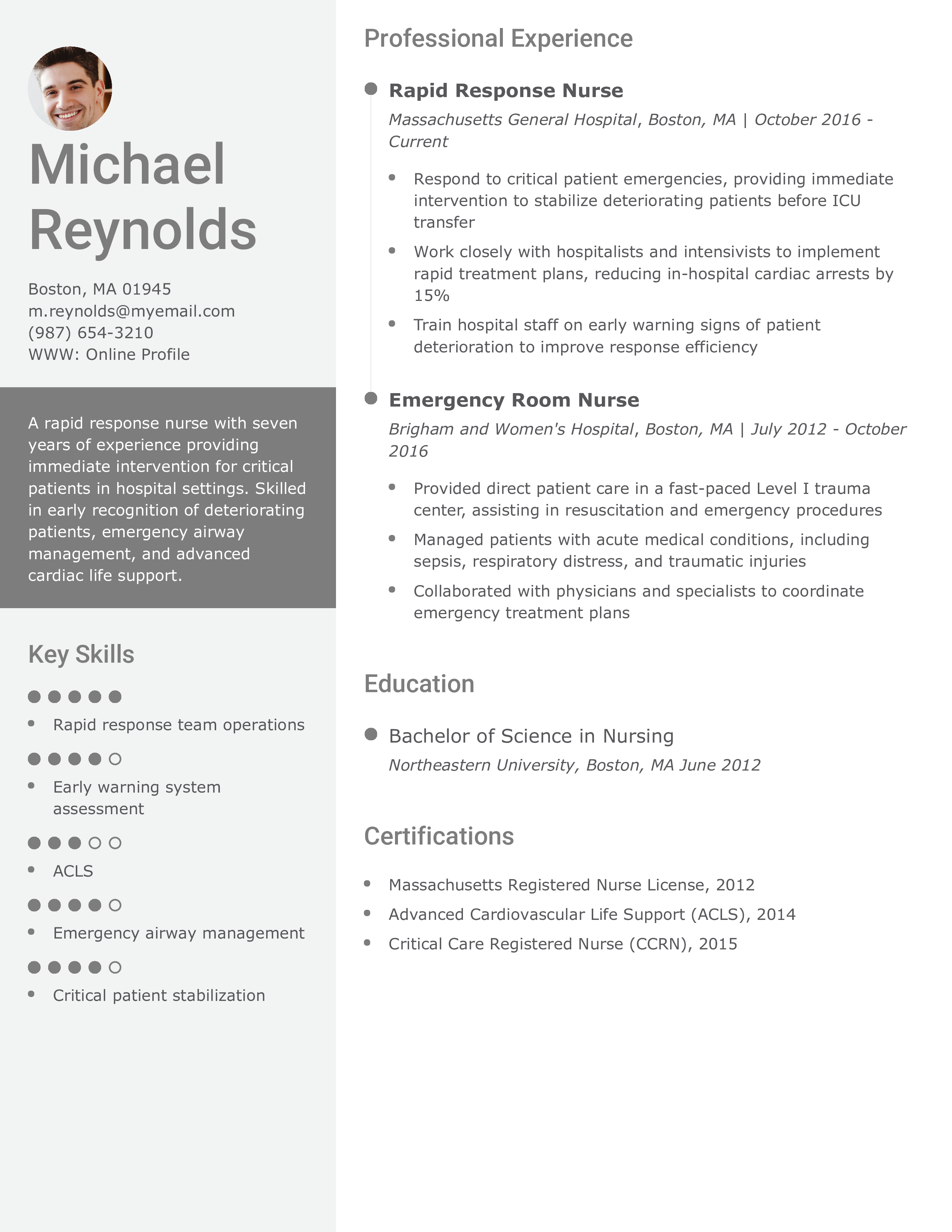 Michael Reynolds

Boston, MA 01945
m.reynolds@myemail.com
(987) 654-3210
WWW: Online Profile

A rapid response nurse with seven years of experience providing immediate intervention for critical patients in hospital settings. Skilled in early recognition of deteriorating patients, emergency airway management, and advanced cardiac life support.

Key Skills

- Rapid response team operations
- Early warning system assessment
- ACLS
- Emergency airway management
- Critical patient stabilization

Professional Experience

Rapid Response Nurse
Massachusetts General Hospital, Boston, MA | October 2016 - Current

- Respond to critical patient emergencies, providing immediate intervention to stabilize deteriorating patients before ICU transfer
- Work closely with hospitalists and intensivists to implement rapid treatment plans, reducing in-hospital cardiac arrests by 15%
- Train hospital staff on early warning signs of patient deterioration to improve response efficiency

Emergency Room Nurse
Brigham and Women's Hospital, Boston, MA | July 2012 - October 2016

- Provided direct patient care in a fast-paced Level I trauma center, assisting in resuscitation and emergency procedures
- Managed patients with acute medical conditions, including sepsis, respiratory distress, and traumatic injuries
- Collaborated with physicians and specialists to coordinate emergency treatment plans

Education

Bachelor of Science in Nursing
Northeastern University, Boston, MA June 2012

Certifications

- Massachusetts Registered Nurse License, 2012
- Advanced Cardiovascular Life Support (ACLS), 2014
- Critical Care Registered Nurse (CCRN), 2015